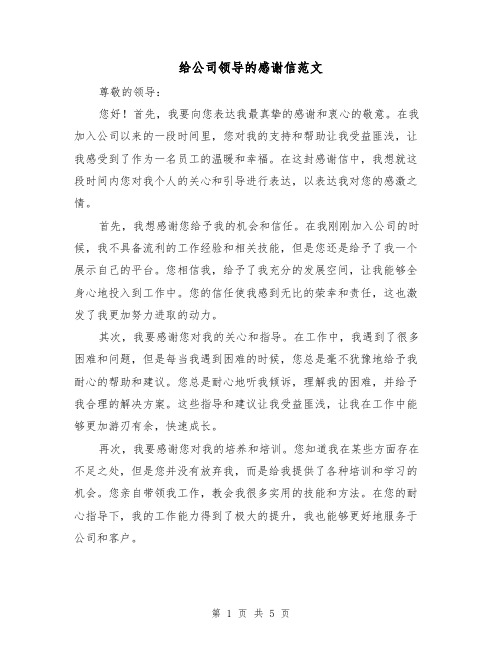 给公司领导的感谢信范文

尊敬的领导：

您好！首先，我要向您表达我最真挚的感谢和衷心的敬意。在我加入公司以来的一段时间里，您对我的支持和帮助让我受益匪浅，让我感受到了作为一名员工的温暖和幸福。在这封感谢信中，我想就这段时间内您对我个人的关心和引导进行表达，以表达我对您的感激之情。

首先，我想感谢您给予我的机会和信任。在我刚刚加入公司的时候，我不具备流利的工作经验和相关技能，但是您还是给予了我一个展示自己的平台。您相信我，给予了我充分的发展空间，让我能够全身心地投入到工作中。您的信任使我感到无比的荣幸和责任，这也激发了我更加努力进取的动力。

其次，我要感谢您对我的关心和指导。在工作中，我遇到了很多困难和问题，但是每当我遇到困难的时候，您总是毫不犹豫地给予我耐心的帮助和建议。您总是耐心地听我倾诉，理解我的困难，并给予我合理的解决方案。这些指导和建议让我受益匪浅，让我在工作中能够更加游刃有余，快速成长。

再次，我要感谢您对我的培养和培训。您知道我在某些方面存在不足之处，但是您并没有放弃我，而是给我提供了各种培训和学习的机会。您亲自带领我工作，教会我很多实用的技能和方法。在您的耐心指导下，我的工作能力得到了极大的提升，我也能够更好地服务于公司和客户。

第 1 页 共 5 页